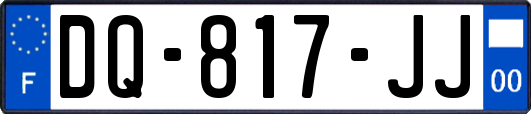 F

DQ-817-JJ

00